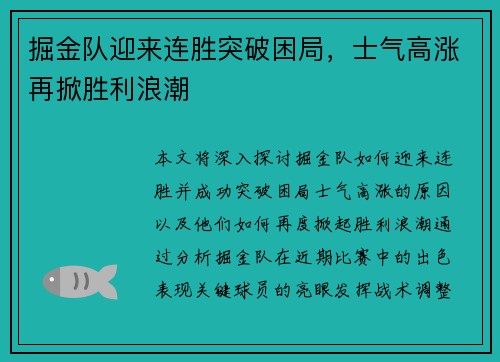 掘金队迎来连胜突破困局，士气高涨再掀胜利浪潮

本文将深入探讨掘金队如何迎来连胜并成功突破困局士气高涨的原因以及他们如何再度掀起胜利浪潮通过分析掘金队在近期比赛中的出色表现关键球员的亮眼发挥战术调整